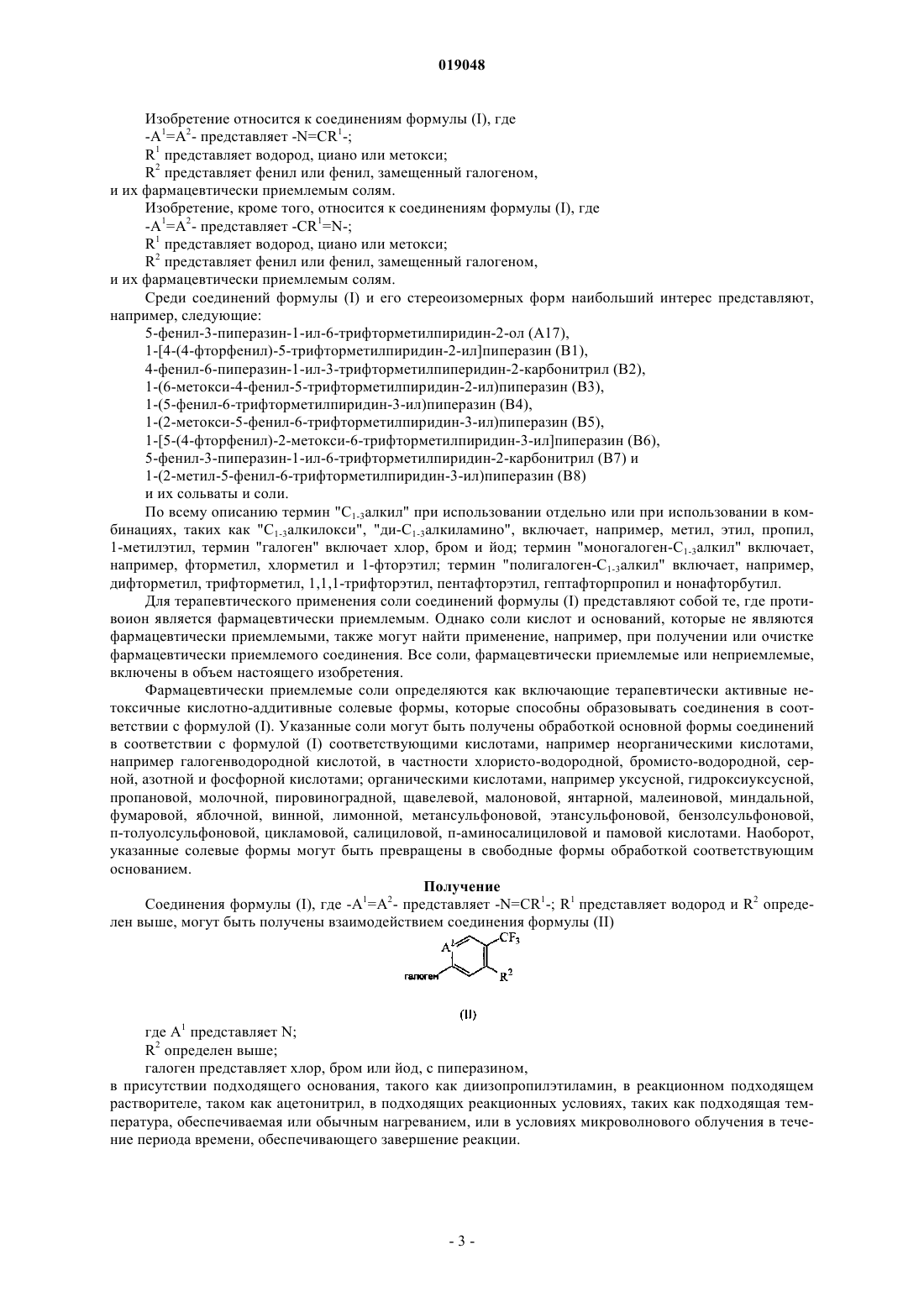 019048

Изобретение относится к соединениям формулы (I), где

$-A^1=A^2-$ представляет $-N=CR^1-$;

$R^1$ представляет водород, циано или метокси;

$R^2$ представляет фенил или фенил, замещенный галогеном,

и их фармацевтически приемлемым солям.

Изобретение, кроме того, относится к соединениям формулы (I), где

$-A^1=A^2-$ представляет $-CR^1=N-$;

$R^1$ представляет водород, циано или метокси;

$R^2$ представляет фенил или фенил, замещенный галогеном,

и их фармацевтически приемлемым солям.

Среди соединений формулы (I) и его стереоизомерных форм наибольший интерес представляют, например, следующие:

5-фенил-3-пиперазин-1-ил-6-трифторметилпиридин-2-ол (A17),

1-[4-(4-фторфенил)-5-трифторметилпиридин-2-ил]пиперазин (B1),

4-фенил-6-пиперазин-1-ил-3-трифторметилпиперидин-2-карбонитрил (B2),

1-(6-метокси-4-фенил-5-трифторметилпиридин-2-ил)пиперазин (B3),

1-(5-фенил-6-трифторметилпиридин-3-ил)пиперазин (B4),

1-(2-метокси-5-фенил-6-трифторметилпиридин-3-ил)пиперазин (B5),

1-[5-(4-фторфенил)-2-метокси-6-трифторметилпиридин-3-ил]пиперазин (B6),

5-фенил-3-пиперазин-1-ил-6-трифторметилпиридин-2-карбонитрил (B7) и

1-(2-метил-5-фенил-6-трифторметилпиридин-3-ил)пиперазин (B8)

и их сольваты и соли.

По всему описанию термин "$C_{1-3}$алкил" при использовании отдельно или при использовании в комбинациях, таких как "$C_{1-3}$алкилокси", "ди-$C_{1-3}$алкиламино", включает, например, метил, этил, пропил, 1-метилэтил, термин "галоген" включает хлор, бром и йод; термин "моногалоген-$C_{1-3}$алкил" включает, например, фторметил, хлорметил и 1-фторэтил; термин "полигалоген-$C_{1-3}$алкил" включает, например, дифторметил, трифторметил, 1,1,1-трифторэтил, пентафторэтил, гептафторпропил и нонафторбутил.

Для терапевтического применения соли соединений формулы (I) представляют собой те, где противоион является фармацевтически приемлемым. Однако соли кислот и оснований, которые не являются фармацевтически приемлемыми, также могут найти применение, например, при получении или очистке фармацевтически приемлемого соединения. Все соли, фармацевтически приемлемые или неприемлемые, включены в объем настоящего изобретения.

Фармацевтически приемлемые соли определяются как включающие терапевтически активные нетоксичные кислотно-аддитивные солевые формы, которые способны образовывать соединения в соответствии с формулой (I). Указанные соли могут быть получены обработкой основной формы соединений в соответствии с формулой (I) соответствующими кислотами, например неорганическими кислотами, например галогенводородной кислотой, в частности хлористо-водородной, бромисто-водородной, серной, азотной и фосфорной кислотами; органическими кислотами, например уксусной, гидроксиуксусной, пропановой, молочной, пировиноградной, щавелевой, малоновой, янтарной, малеиновой, миндальной, фумаровой, яблочной, винной, лимонной, метансульфоновой, этансульфоновой, бензолсульфоновой, п-толуолсульфоновой, цикламовой, салициловой, п-аминосалициловой и памовой кислотами. Наоборот, указанные солевые формы могут быть превращены в свободные формы обработкой соответствующим основанием.

Получение

Соединения формулы (I), где $-A^1=A^2-$ представляет $-N=CR^1-$; $R^1$ представляет водород и $R^2$ определен выше, могут быть получены взаимодействием соединения формулы (II)

$A^1$ $CF_3$ галоген $R^2$

(II)

где $A^1$ представляет N;

$R^2$ определен выше;

галоген представляет хлор, бром или йод, с пиперазином,

в присутствии подходящего основания, такого как диизопропилэтиламин, в реакционном подходящем растворителе, таком как ацетонитрил, в подходящих реакционных условиях, таких как подходящая температура, обеспечиваемая или обычным нагреванием, или в условиях микроволнового облучения в течение периода времени, обеспечивающего завершение реакции.

- 3 -